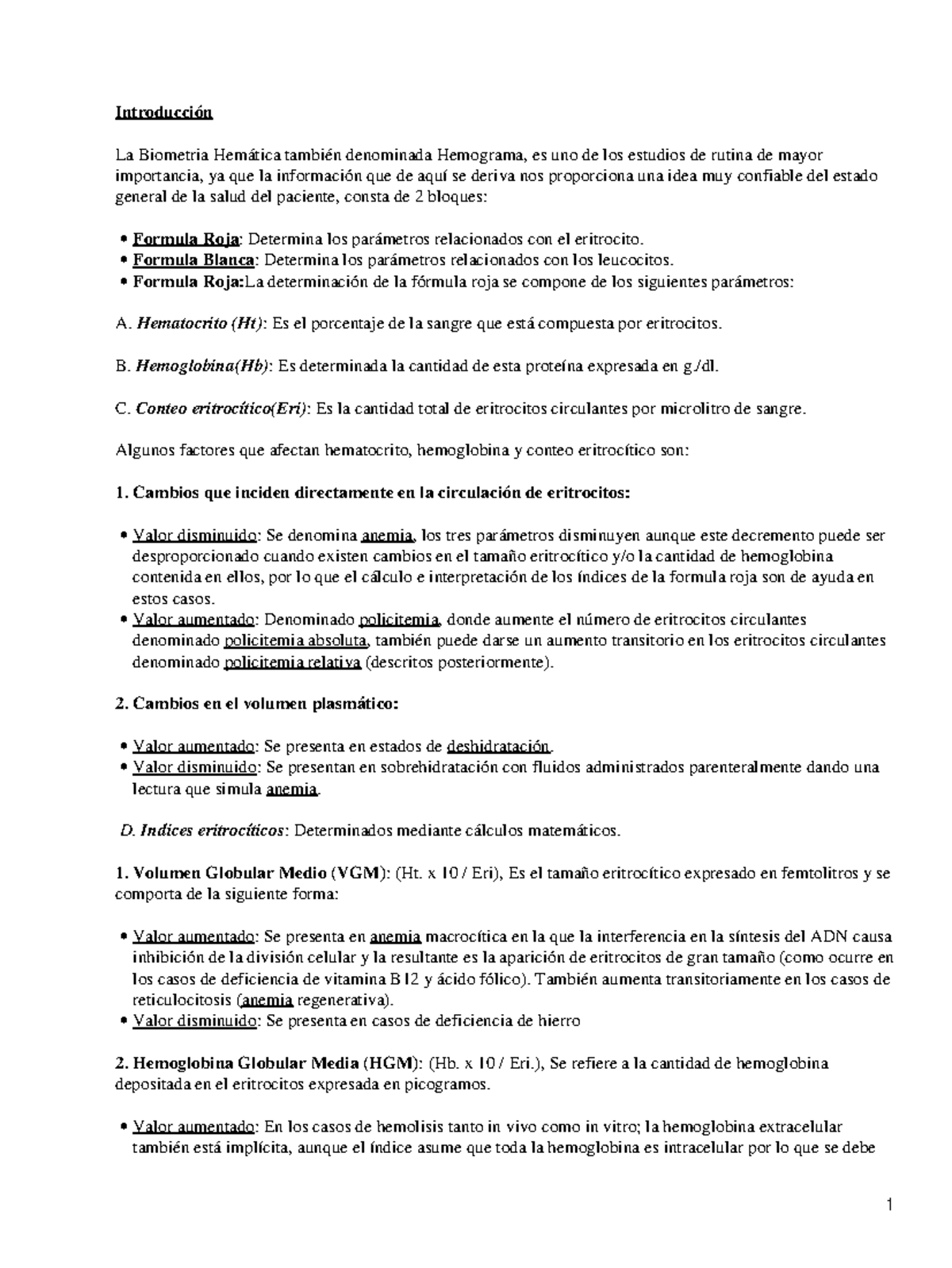 Introducción

La Biometria Hemática también denominada Hemograma, es uno de los estudios de rutina de mayor importancia, ya que la información que de aquí se deriva nos proporciona una idea muy confiable del estado general de la salud del paciente, consta de 2 bloques:

• Formula Roja: Determina los parámetros relacionados con el eritrocito.
• Formula Blanca: Determina los parámetros relacionados con los leucocitos.
• Formula Roja:La determinación de la fórmula roja se compone de los siguientes parámetros:

A. Hematocrito (Ht): Es el porcentaje de la sangre que está compuesta por eritrocitos.

B. Hemoglobina(Hb): Es determinada la cantidad de esta proteína expresada en g./dl.

C. Conteo eritrocítico(Eri): Es la cantidad total de eritrocitos circulantes por microlitro de sangre.

Algunos factores que afectan hematocrito, hemoglobina y conteo eritrocítico son:

1. Cambios que inciden directamente en la circulación de eritrocitos:

• Valor disminuido: Se denomina anemia, los tres parámetros disminuyen aunque este decremento puede ser desproporcionado cuando existen cambios en el tamaño eritrocítico y/o la cantidad de hemoglobina contenida en ellos, por lo que el cálculo e interpretación de los índices de la formula roja son de ayuda en estos casos.
• Valor aumentado: Denominado policitemia, donde aumente el número de eritrocitos circulantes denominado policitemia absoluta, también puede darse un aumento transitorio en los eritrocitos circulantes denominado policitemia relativa (descritos posteriormente).

2. Cambios en el volumen plasmático:

• Valor aumentado: Se presenta en estados de deshidratación.
• Valor disminuido: Se presentan en sobrehidratación con fluidos administrados parenteralmente dando una lectura que simula anemia.

D. Indices eritrocíticos: Determinados mediante cálculos matemáticos.

1. Volumen Globular Medio (VGM): (Ht. x 10 / Eri), Es el tamaño eritrocítico expresado en femtolitros y se comporta de la siguiente forma:

• Valor aumentado: Se presenta en anemia macrocítica en la que la interferencia en la síntesis del ADN causa inhibición de la división celular y la resultante es la aparición de eritrocitos de gran tamaño (como ocurre en los casos de deficiencia de vitamina B12 y ácido fólico). También aumenta transitoriamente en los casos de reticulocitosis (anemia regenerativa).
• Valor disminuido: Se presenta en casos de deficiencia de hierro

2. Hemoglobina Globular Media (HGM): (Hb. x 10 / Eri.), Se refiere a la cantidad de hemoglobina depositada en el eritrocitos expresada en picogramos.

• Valor aumentado: En los casos de hemolisis tanto in vivo como in vitro; la hemoglobina extracelular también está implícita, aunque el índice asume que toda la hemoglobina es intracelular por lo que se debe

1